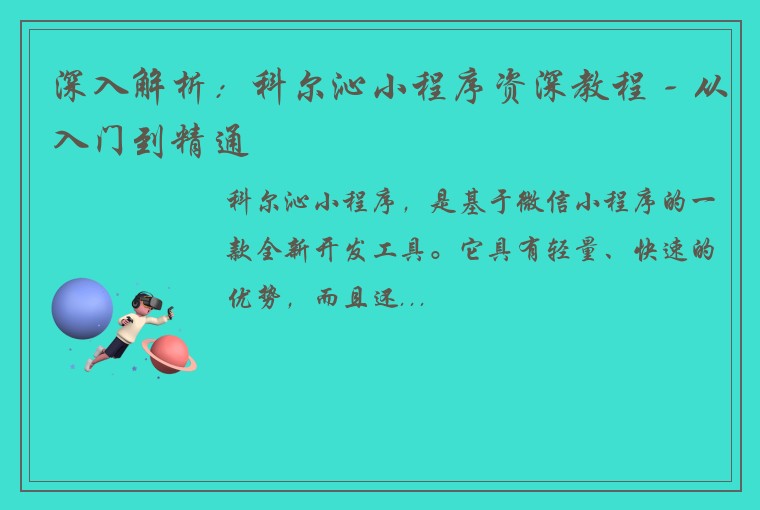 深入解析：科尔沁小程序资深教程 - 从入门到精通

科尔沁小程序，是基于微信小程序的一款全新开发工具。它具有轻量、快速的优势，而且还...